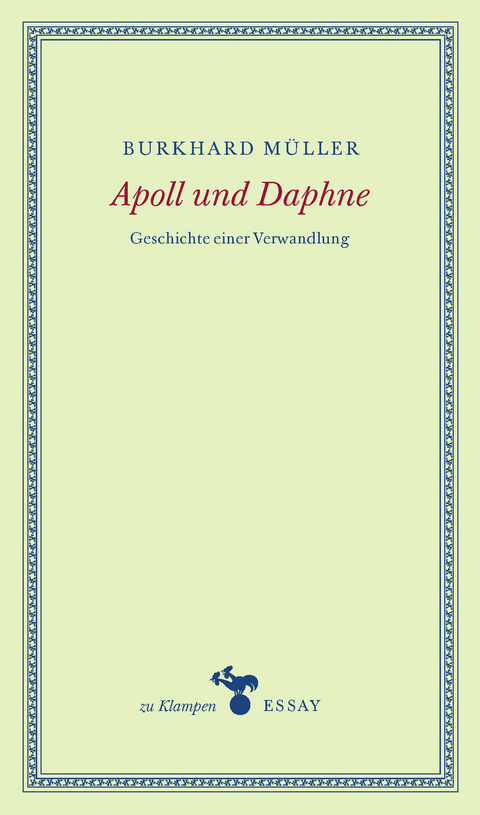 BURKHARD MÜLLER

Apoll und Daphne

Geschichte einer Verwandlung

zu Klampen ESSAY